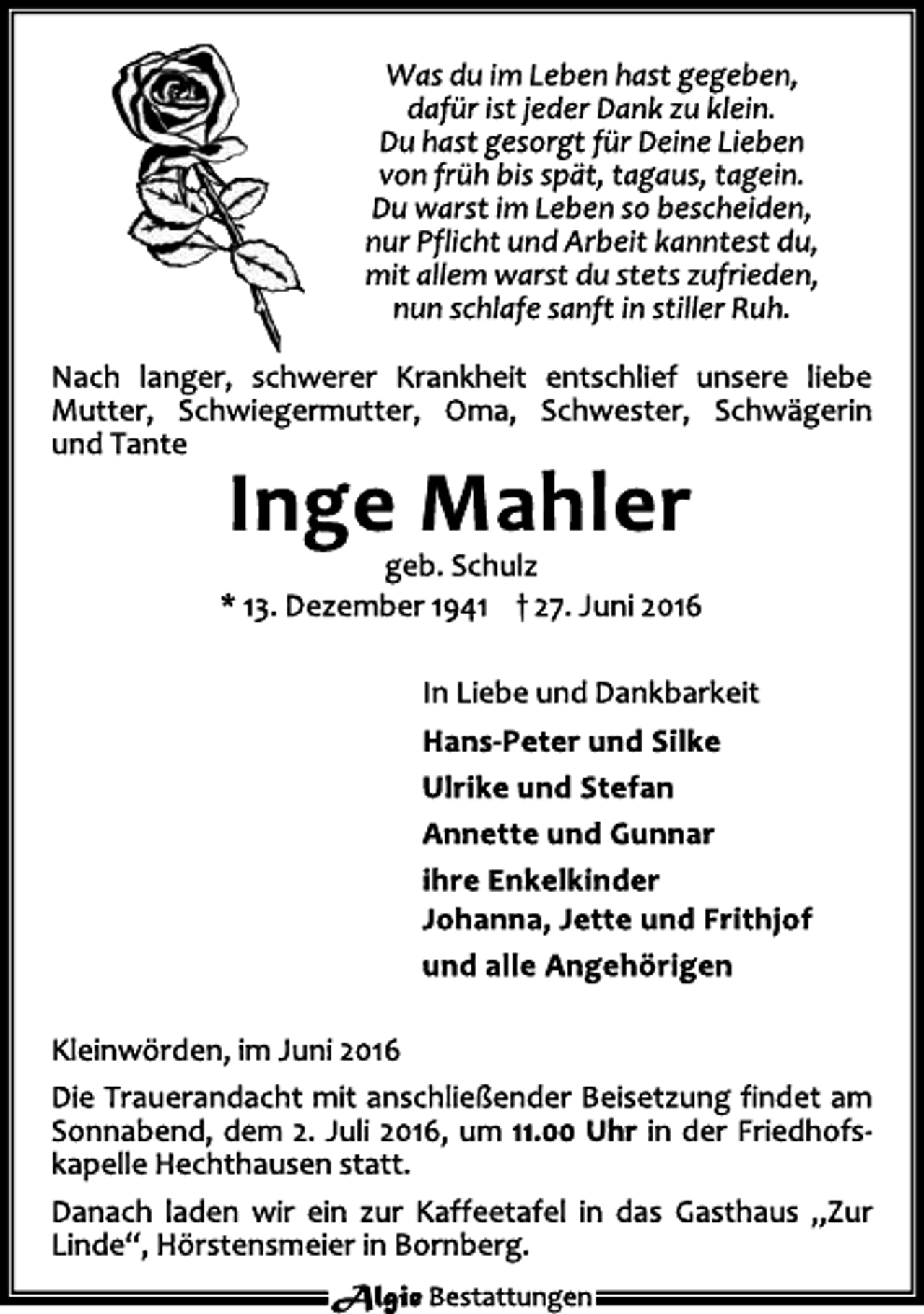 Was du im Leben hast gegeben,
dafür ist jeder Dank zu klein.
Du hast gesorgt für Deine Lieben
von früh bis spät, tagaus, tagein.
Du warst im Leben so bescheiden,
nur Pflicht und Arbeit kanntest du,
mit allem warst du stets zufrieden,
nun schlafe sanft in stiller Ruh.

Nach langer, schwerer Krankheit entschlief unsere liebe Mutter, Schwiegermutter, Oma, Schwester, Schwägerin und Tante

Inge Mahler
geb. Schulz
* 13. Dezember 1941 † 27. Juni 2016

In Liebe und Dankbarkeit
Hans-Peter und Silke
Ulrike und Stefan
Annette und Gunnar
ihre Enkelkinder
Johanna, Jette und Frithjof
und alle Angehörigen

Kleinwörden, im Juni 2016

Die Trauerandacht mit anschließender Beisetzung findet am Sonnabend, dem 2. Juli 2016, um 11.00 Uhr in der Friedhofskapelle Hechthausen statt.

Danach laden wir ein zur Kaffeetafel in das Gasthaus „Zur Linde“, Hörstensmeier in Bornberg.

Algie Bestattungen